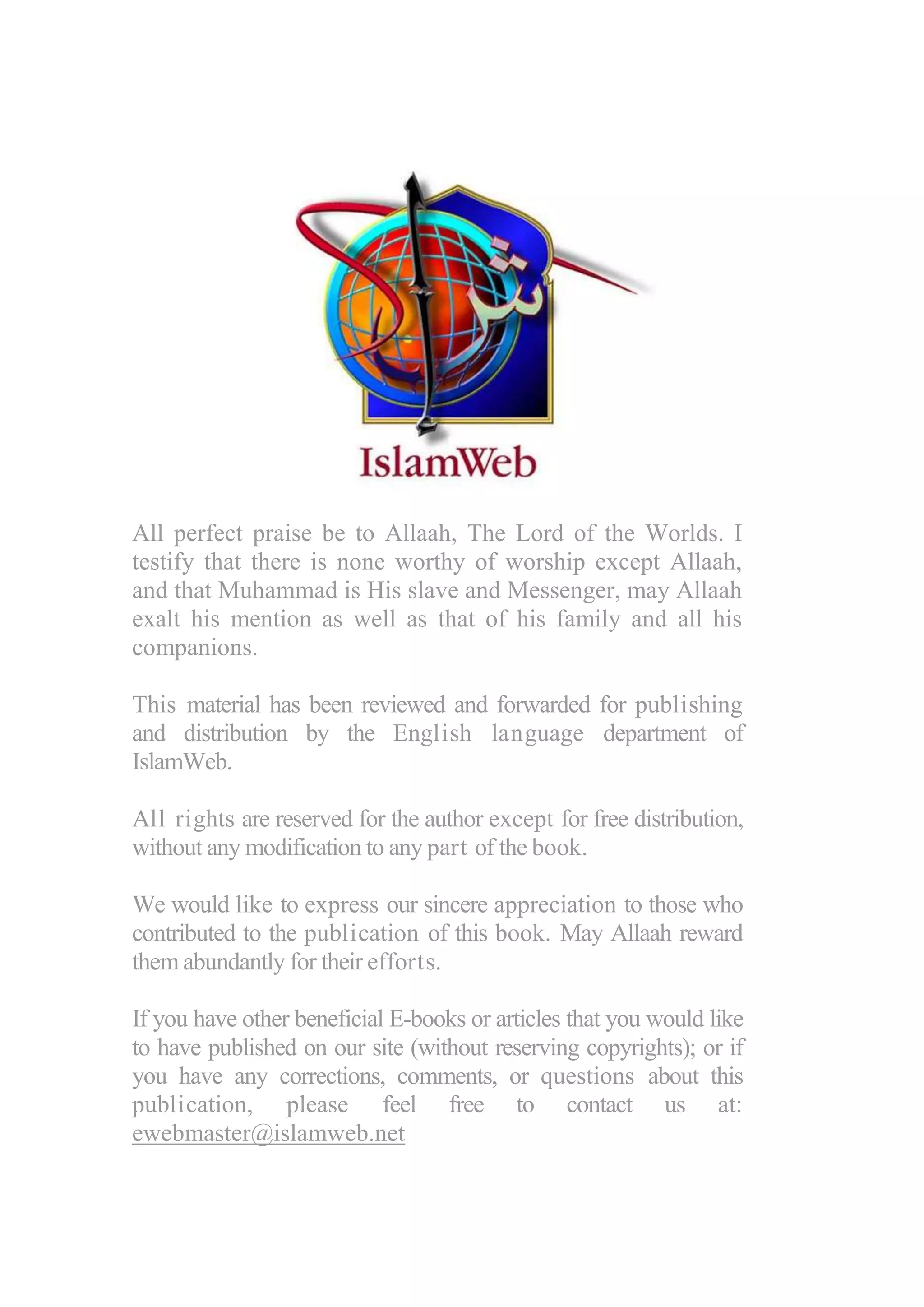 IslamWeb

All perfect praise be to Allaah, The Lord of the Worlds. I testify that there is none worthy of worship except Allaah, and that Muhammad is His slave and Messenger, may Allaah exalt his mention as well as that of his family and all his companions.

This material has been reviewed and forwarded for publishing and distribution by the English language department of IslamWeb.

All rights are reserved for the author except for free distribution, without any modification to any part of the book.

We would like to express our sincere appreciation to those who contributed to the publication of this book. May Allaah reward them abundantly for their efforts.

If you have other beneficial E-books or articles that you would like to have published on our site (without reserving copyrights); or if you have any corrections, comments, or questions about this publication, please feel free to contact us at: ewebmaster@islamweb.net